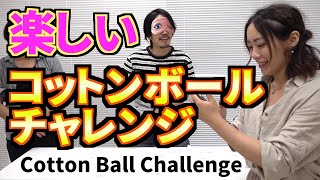 楽しい

コットンボール
チャレンジ

Cotton Ball Challenge